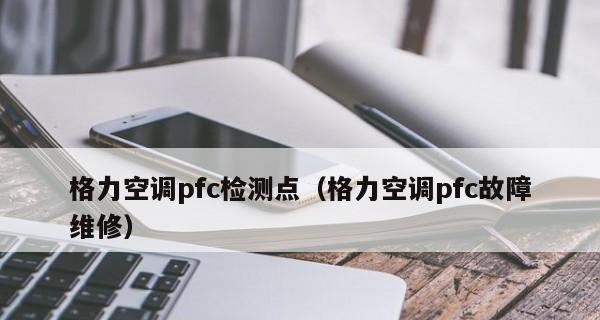 格力空调pfc检测点（格力空调pfc故障维修）